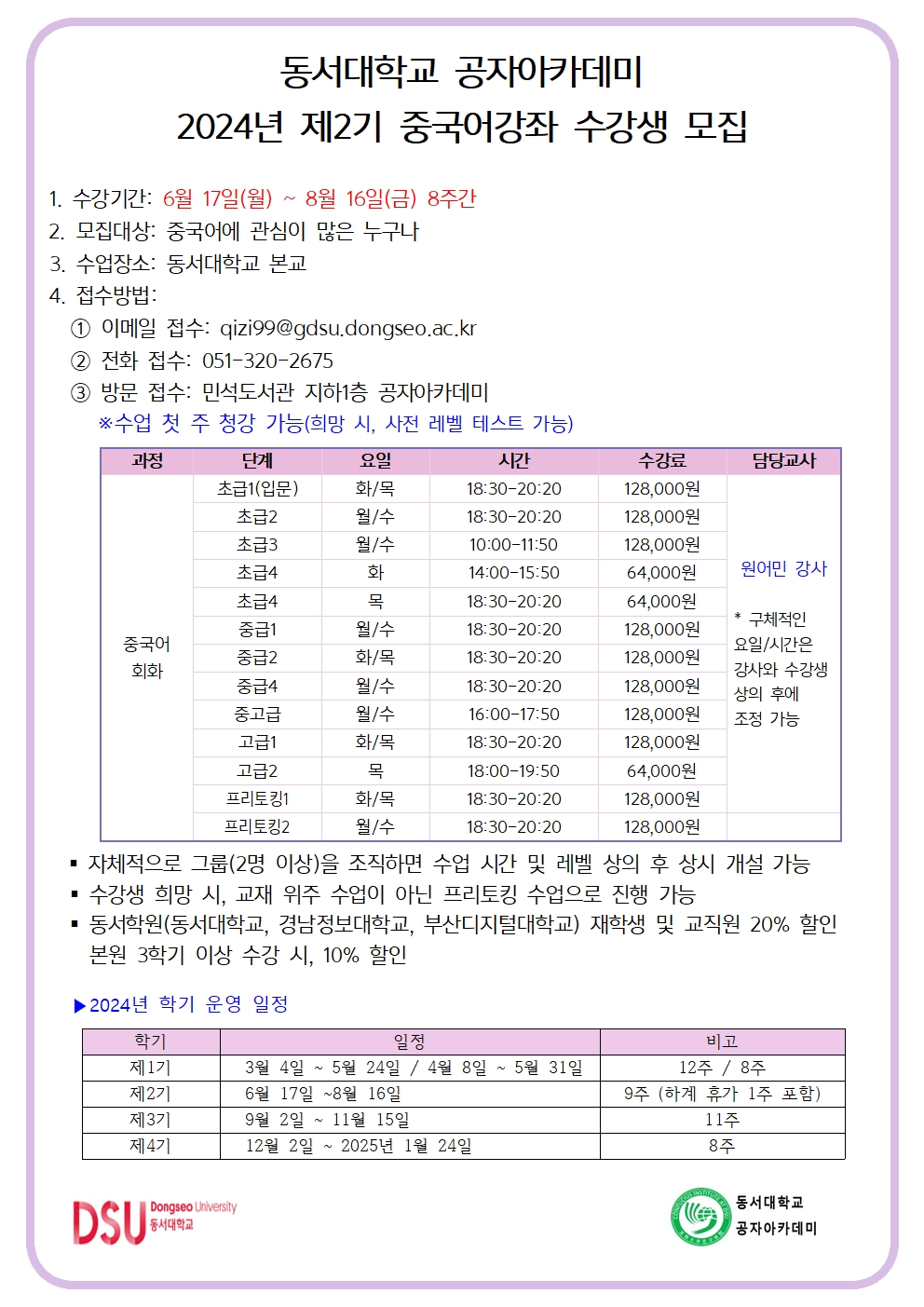 동서대학교 공자아카데미
2024년 제2기 중국어강좌 수강생 모집

1. 수강기간: 6월 17일(월) ~ 8월 16일(금) 8주간
2. 모집대상: 중국어에 관심이 많은 누구나
3. 수업장소: 동서대학교 본교
4. 접수방법:
① 이메일 접수: qizi99@gdsu.dongseo.ac.kr
② 전화 접수: 051-320-2675
③ 방문 접수: 민석도서관 지하1층 공자아카데미
※수업 첫 주 청강 가능(희망 시, 사전 레벨 테스트 가능)

| 과정 | 단계 | 요일 | 시간 | 수강료 | 담당교사 |
|---|---|---|---|---|---|
| 중국어 회화 | 초급1(입문) | 화/목 | 18:30-20:20 | 128,000원 | 원어민 강사 * 구체적인 요일/시간은 강사와 수강생 상의 후에 조정 가능 |
| | 초급2 | 월/수 | 18:30-20:20 | 128,000원 | |
| | 초급3 | 월/수 | 10:00-11:50 | 128,000원 | |
| | 초급4 | 화 | 14:00-15:50 | 64,000원 | |
| | 초급4 | 목 | 18:30-20:20 | 64,000원 | |
| | 중급1 | 월/수 | 18:30-20:20 | 128,000원 | |
| | 중급2 | 화/목 | 18:30-20:20 | 128,000원 | |
| | 중급4 | 월/수 | 18:30-20:20 | 128,000원 | |
| | 중고급 | 월/수 | 16:00-17:50 | 128,000원 | |
| | 고급1 | 화/목 | 18:30-20:20 | 128,000원 | |
| | 고급2 | 목 | 18:00-19:50 | 64,000원 | |
| | 프리토킹1 | 화/목 | 18:30-20:20 | 128,000원 | |
| | 프리토킹2 | 월/수 | 18:30-20:20 | 128,000원 | |

▪ 자체적으로 그룹(2명 이상)을 조직하면 수업 시간 및 레벨 상의 후 상시 개설 가능
▪ 수강생 희망 시, 교재 위주 수업이 아닌 프리토킹 수업으로 진행 가능
▪ 동서학원(동서대학교, 경남정보대학교, 부산디지털대학교) 재학생 및 교직원 20% 할인
본원 3학기 이상 수강 시, 10% 할인

▶2024년 학기 운영 일정

| 학기 | 일정 | 비고 |
|---|---|---|
| 제1기 | 3월 4일 ~ 5월 24일 / 4월 8일 ~ 5월 31일 | 12주 / 8주 |
| 제2기 | 6월 17일 ~8월 16일 | 9주 (하계 휴가 1주 포함) |
| 제3기 | 9월 2일 ~ 11월 15일 | 11주 |
| 제4기 | 12월 2일 ~ 2025년 1월 24일 | 8주 |

DSU Dongseo University 동서대학교

동서대학교 공자아카데미